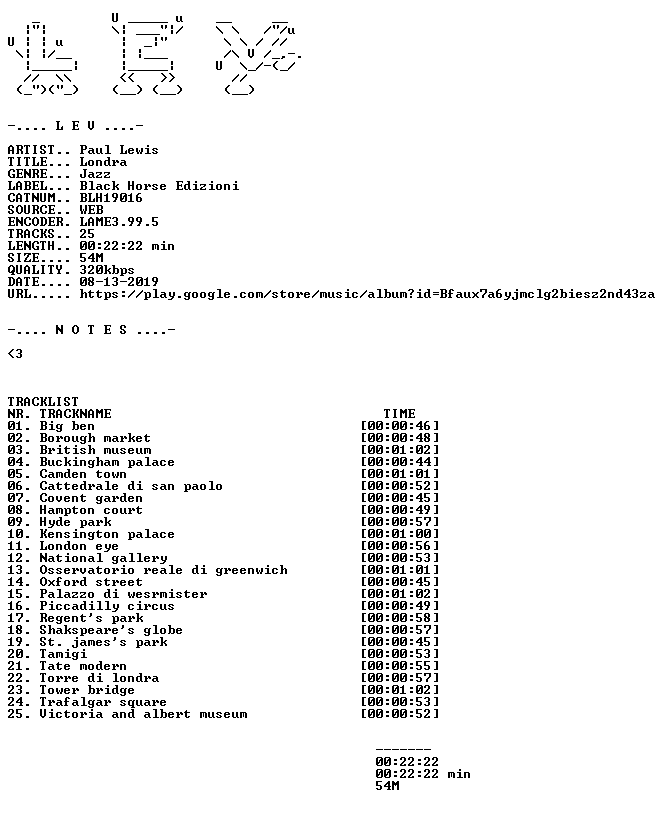 -.... L E V ....-

ARTIST.. Paul Lewis
TITLE... Londra
GENRE... Jazz
LABEL... Black Horse Edizioni
CATNUM.. BLH19016
SOURCE.. WEB
ENCODER. LAME3.99.5
TRACKS.. 25
LENGTH.. 00:22:22 min
SIZE.... 54M
QUALITY. 320kbps
DATE.... 08-13-2019
URL..... https://play.google.com/store/music/album?id=Bfaux7a6yjmclg2biesz2nd43za

-.... N O T E S ....-

<3

TRACKLIST
NR. TRACKNAME TIME
01. Big ben [00:00:46]
02. Borough market [00:00:48]
03. British museum [00:01:02]
04. Buckingham palace [00:00:44]
05. Camden town [00:01:01]
06. Cattedrale di san paolo [00:00:52]
07. Covent garden [00:00:45]
08. Hampton court [00:00:49]
09. Hyde park [00:00:57]
10. Kensington palace [00:01:00]
11. London eye [00:00:56]
12. National gallery [00:00:53]
13. Osservatorio reale di greenwich [00:01:01]
14. Oxford street [00:00:45]
15. Palazzo di wesrmister [00:01:02]
16. Piccadilly circus [00:00:49]
17. Regent's park [00:00:58]
18. Shakspeare's globe [00:00:57]
19. St. james's park [00:00:45]
20. Tamigi [00:00:53]
21. Tate modern [00:00:55]
22. Torre di londra [00:00:57]
23. Tower bridge [00:01:02]
24. Trafalgar square [00:00:53]
25. Victoria and albert museum [00:00:52]

-------
00:22:22
00:22:22 min
54M